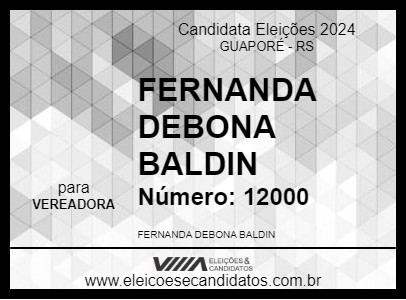 Candidata Eleições 2024
GUAPORÉ - RS

FERNANDA DEBONA BALDIN

para
VEREADORA

Número: 12000

FERNANDA DEBONA BALDIN

ELEIÇÕES & CANDIDATOS

www.eleicoesecandidatos.com.br